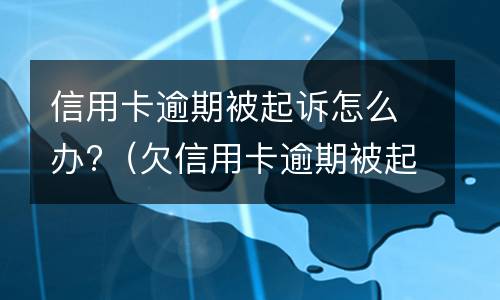 信用卡逾期被起诉怎么办？（欠信用卡逾期被起